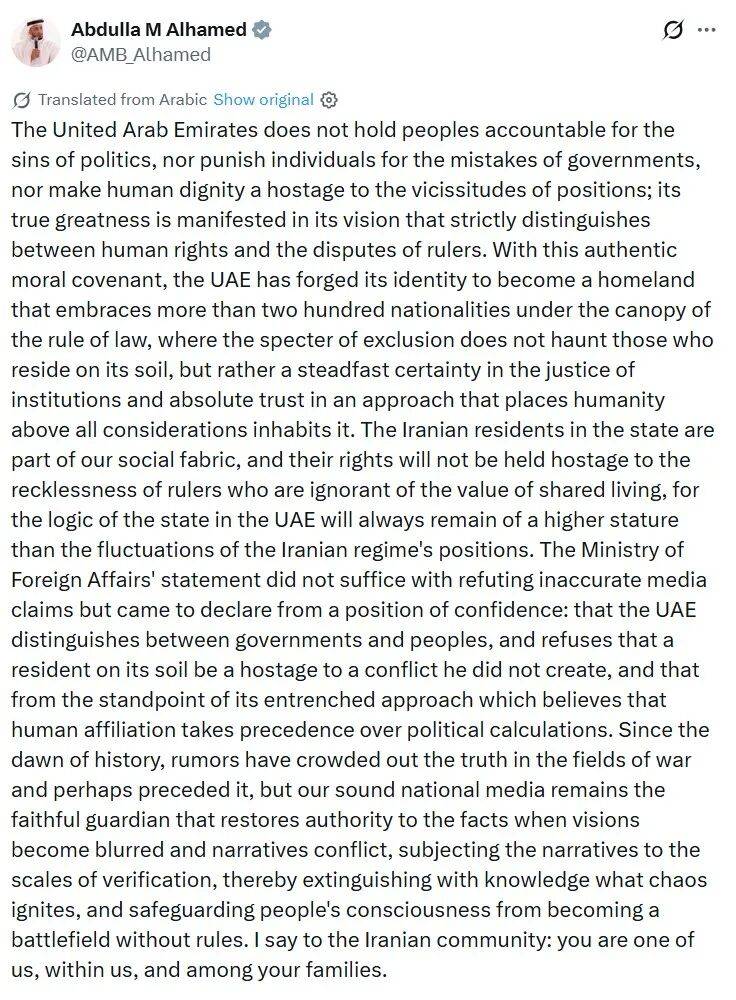 Abdulla M Alhamed
@AMB_Alhamed

Translated from Arabic Show original

The United Arab Emirates does not hold peoples accountable for the sins of politics, nor punish individuals for the mistakes of governments, nor make human dignity a hostage to the vicissitudes of positions; its true greatness is manifested in its vision that strictly distinguishes between human rights and the disputes of rulers. With this authentic moral covenant, the UAE has forged its identity to become a homeland that embraces more than two hundred nationalities under the canopy of the rule of law, where the specter of exclusion does not haunt those who reside on its soil, but rather a steadfast certainty in the justice of institutions and absolute trust in an approach that places humanity above all considerations inhabits it. The Iranian residents in the state are part of our social fabric, and their rights will not be held hostage to the recklessness of rulers who are ignorant of the value of shared living, for the logic of the state in the UAE will always remain of a higher stature than the fluctuations of the Iranian regime's positions. The Ministry of Foreign Affairs' statement did not suffice with refuting inaccurate media claims but came to declare from a position of confidence: that the UAE distinguishes between governments and peoples, and refuses that a resident on its soil be a hostage to a conflict he did not create, and that from the standpoint of its entrenched approach which believes that human affiliation takes precedence over political calculations. Since the dawn of history, rumors have crowded out the truth in the fields of war and perhaps preceded it, but our sound national media remains the faithful guardian that restores authority to the facts when visions become blurred and narratives conflict, subjecting the narratives to the scales of verification, thereby extinguishing with knowledge what chaos ignites, and safeguarding people's consciousness from becoming a battlefield without rules. I say to the Iranian community: you are one of us, within us, and among your families.